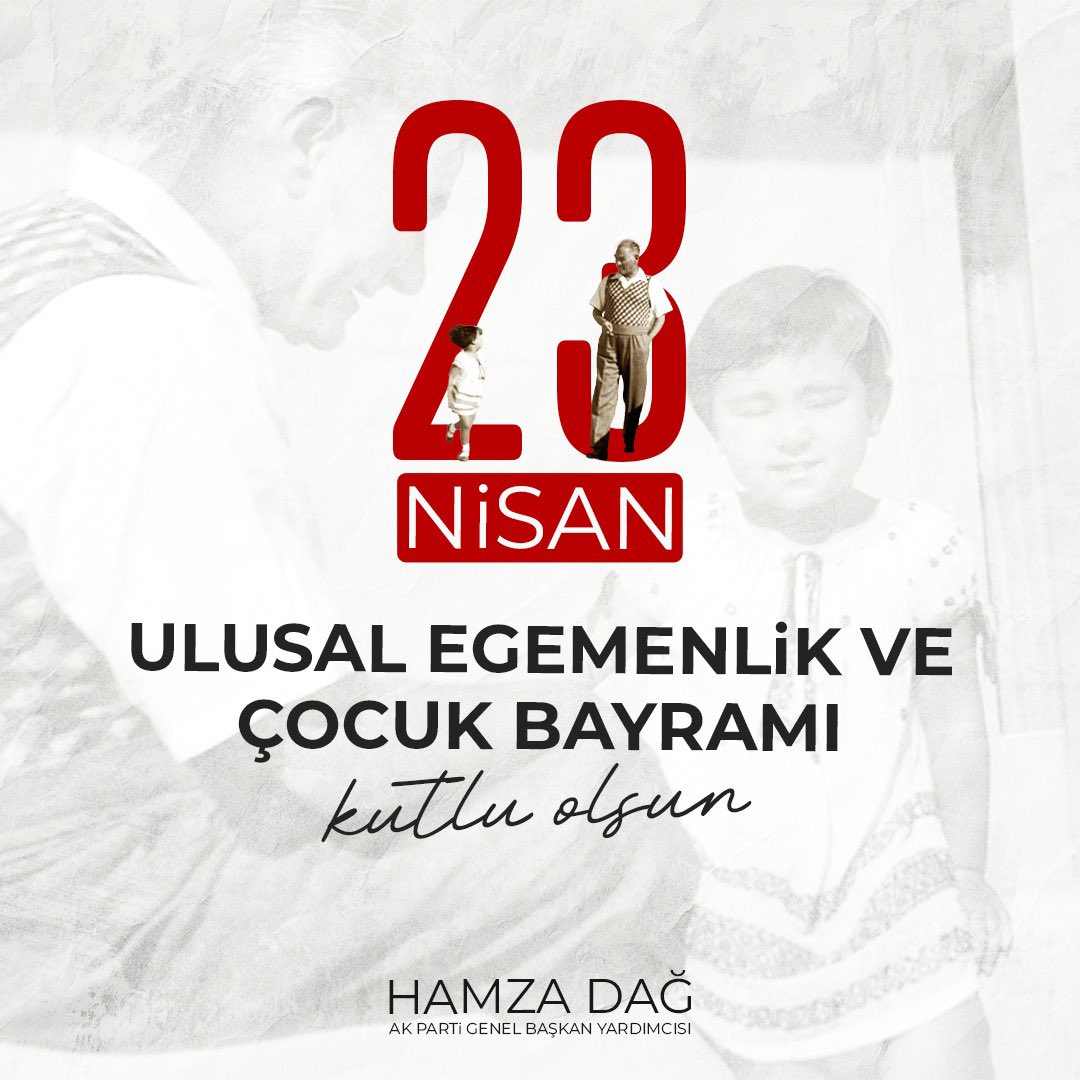 23
NiSAN

ULUSAL EGEMENLiK VE ÇOCUK BAYRAMI
kutlu olsun

HAMZA DAĞ
AK PARTi GENEL BAŞKAN YARDIMCISI